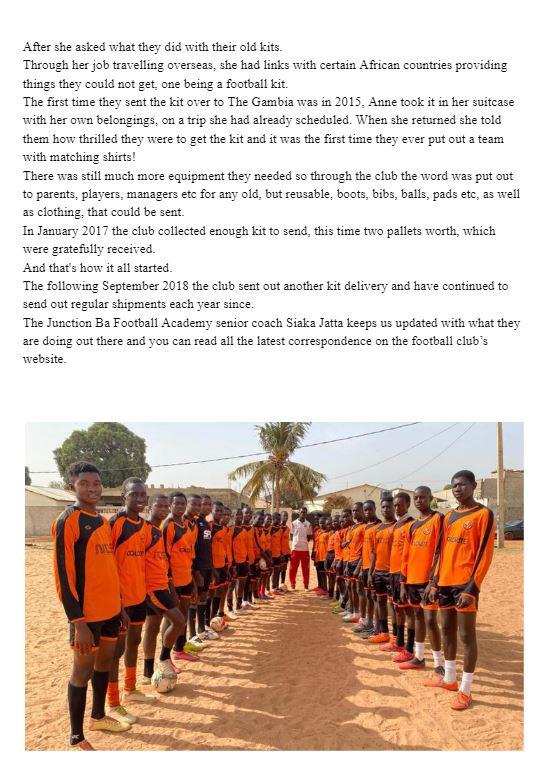 After she asked what they did with their old kits.
Through her job travelling overseas, she had links with certain African countries providing things they could not get, one being a football kit.
The first time they sent the kit over to The Gambia was in 2015, Anne took it in her suitcase with her own belongings, on a trip she had already scheduled. When she returned she told them how thrilled they were to get the kit and it was the first time they ever put out a team with matching shirts!
There was still much more equipment they needed so through the club the word was put out to parents, players, managers etc for any old, but reusable, boots, bibs, balls, pads etc, as well as clothing, that could be sent.
In January 2017 the club collected enough kit to send, this time two pallets worth, which were gratefully received.
And that's how it all started.
The following September 2018 the club sent out another kit delivery and have continued to send out regular shipments each year since.
The Junction Ba Football Academy senior coach Siaka Jatta keeps us updated with what they are doing out there and you can read all the latest correspondence on the football club's website.